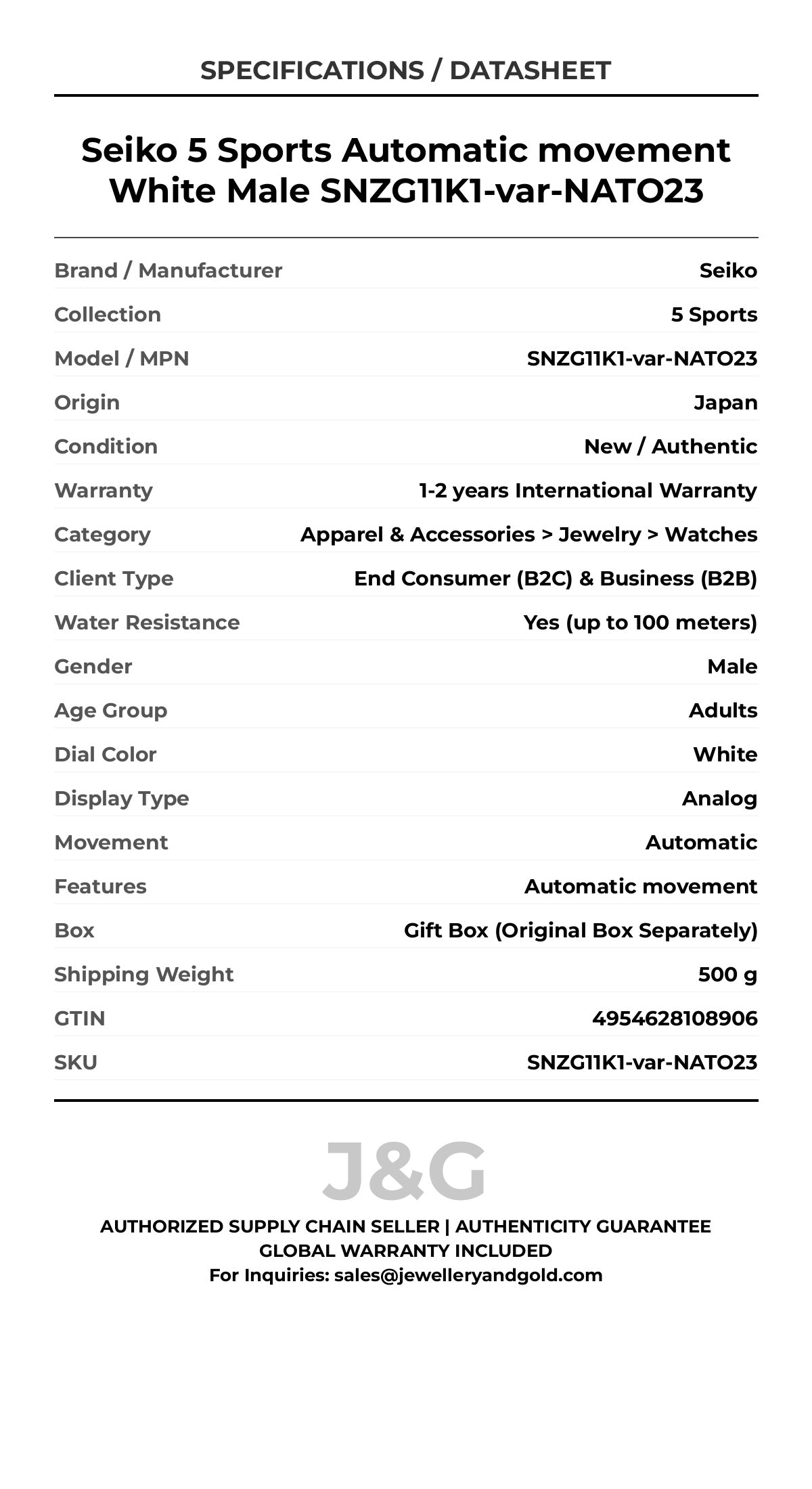 SPECIFICATIONS / DATASHEET

Seiko 5 Sports Automatic movement White Male SNZG11K1-var-NATO23

| | |
|---|---|
| Brand / Manufacturer | Seiko |
| Collection | 5 Sports |
| Model / MPN | SNZG11K1-var-NATO23 |
| Origin | Japan |
| Condition | New / Authentic |
| Warranty | 1-2 years International Warranty |
| Category | Apparel & Accessories > Jewelry > Watches |
| Client Type | End Consumer (B2C) & Business (B2B) |
| Water Resistance | Yes (up to 100 meters) |
| Gender | Male |
| Age Group | Adults |
| Dial Color | White |
| Display Type | Analog |
| Movement | Automatic |
| Features | Automatic movement |
| Box | Gift Box (Original Box Separately) |
| Shipping Weight | 500 g |
| GTIN | 4954628108906 |
| SKU | SNZG11K1-var-NATO23 |

J&G

AUTHORIZED SUPPLY CHAIN SELLER | AUTHENTICITY GUARANTEE
GLOBAL WARRANTY INCLUDED
For Inquiries: sales@jewelleryandgold.com